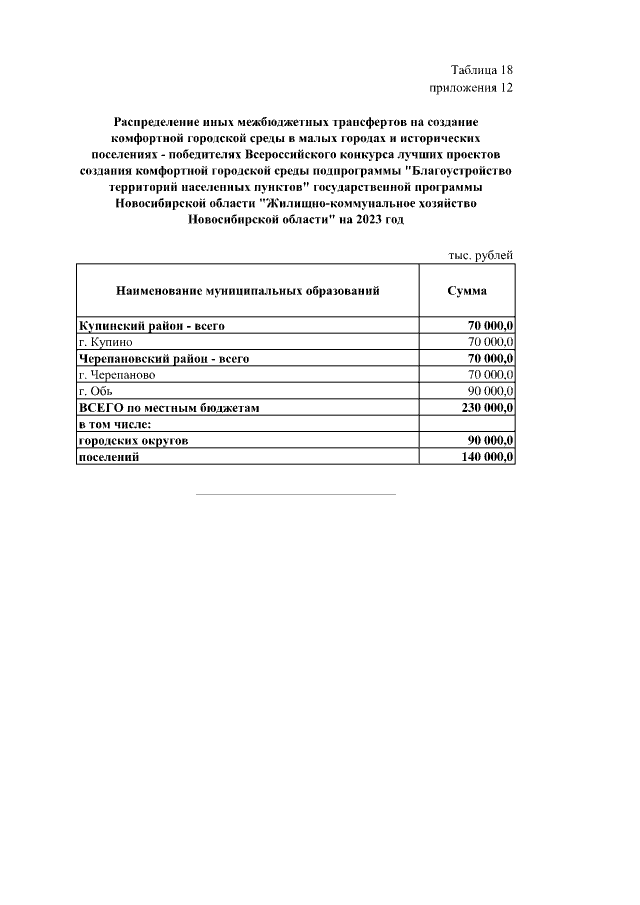 Таблица 18
приложения 12

Распределение иных межбюджетных трансфертов на создание комфортной городской среды в малых городах и исторических поселениях - победителях Всероссийского конкурса лучших проектов создания комфортной городской среды подпрограммы "Благоустройство территорий населенных пунктов" государственной программы Новосибирской области "Жилищно-коммунальное хозяйство Новосибирской области" на 2023 год

тыс. рублей

| Наименование муниципальных образований | Сумма |
|---|---|
| Купинский район - всего | 70 000,0 |
| г. Купино | 70 000,0 |
| Черепановский район - всего | 70 000,0 |
| г. Черепаново | 70 000,0 |
| г. Обь | 90 000,0 |
| ВСЕГО по местным бюджетам | 230 000,0 |
| в том числе: | |
| городских округов | 90 000,0 |
| поселений | 140 000,0 |